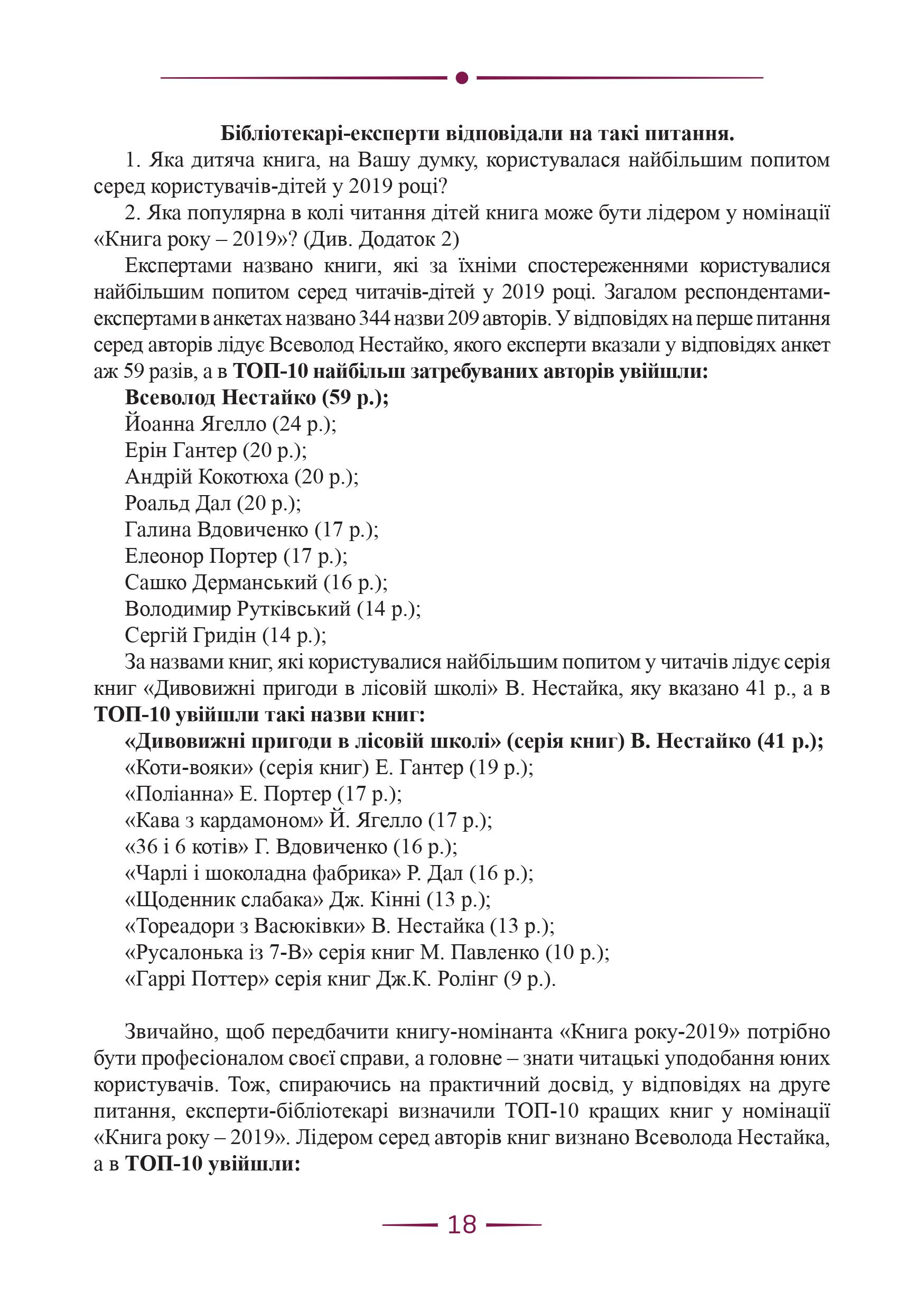 Бібліотекарі-експерти відповідали на такі питання.

1. Яка дитяча книга, на Вашу думку, користувалася найбільшим попитом серед користувачів-дітей у 2019 році?

2. Яка популярна в колі читання дітей книга може бути лідером у номінації «Книга року – 2019»? (Див. Додаток 2)

Експертами названо книги, які за їхніми спостереженнями користувалися найбільшим попитом серед читачів-дітей у 2019 році. Загалом респондентами-експертами в анкетах названо 344 назви 209 авторів. У відповідях на перше питання серед авторів лідує Всеволод Нестайко, якого експерти вказали у відповідях анкет аж 59 разів, а в ТОП-10 найбільш затребуваних авторів увійшли:

Всеволод Нестайко (59 р.);
Йоанна Ягелло (24 р.);
Ерін Гантер (20 р.);
Андрій Кокотюха (20 р.);
Роальд Дал (20 р.);
Галина Вдовиченко (17 р.);
Елеонор Портер (17 р.);
Сашко Дерманський (16 р.);
Володимир Рутківський (14 р.);
Сергій Гридін (14 р.);

За назвами книг, які користувалися найбільшим попитом у читачів лідує серія книг «Дивовижні пригоди в лісовій школі» В. Нестайка, яку вказано 41 р., а в ТОП-10 увійшли такі назви книг:

«Дивовижні пригоди в лісовій школі» (серія книг) В. Нестайко (41 р.);
«Коти-вояки» (серія книг) Е. Гантер (19 р.);
«Поліанна» Е. Портер (17 р.);
«Кава з кардамоном» Й. Ягелло (17 р.);
«36 і 6 котів» Г. Вдовиченко (16 р.);
«Чарлі і шоколадна фабрика» Р. Дал (16 р.);
«Щоденник слабака» Дж. Кінні (13 р.);
«Тореадори з Васюківки» В. Нестайка (13 р.);
«Русалонька із 7-В» серія книг М. Павленко (10 р.);
«Гаррі Поттер» серія книг Дж.К. Ролінг (9 р.).

Звичайно, щоб передбачити книгу-номінанта «Книга року-2019» потрібно бути професіоналом своєї справи, а головне – знати читацькі уподобання юних користувачів. Тож, спираючись на практичний досвід, у відповідях на друге питання, експерти-бібліотекарі визначили ТОП-10 кращих книг у номінації «Книга року – 2019». Лідером серед авторів книг визнано Всеволода Нестайка, а в ТОП-10 увійшли:

18